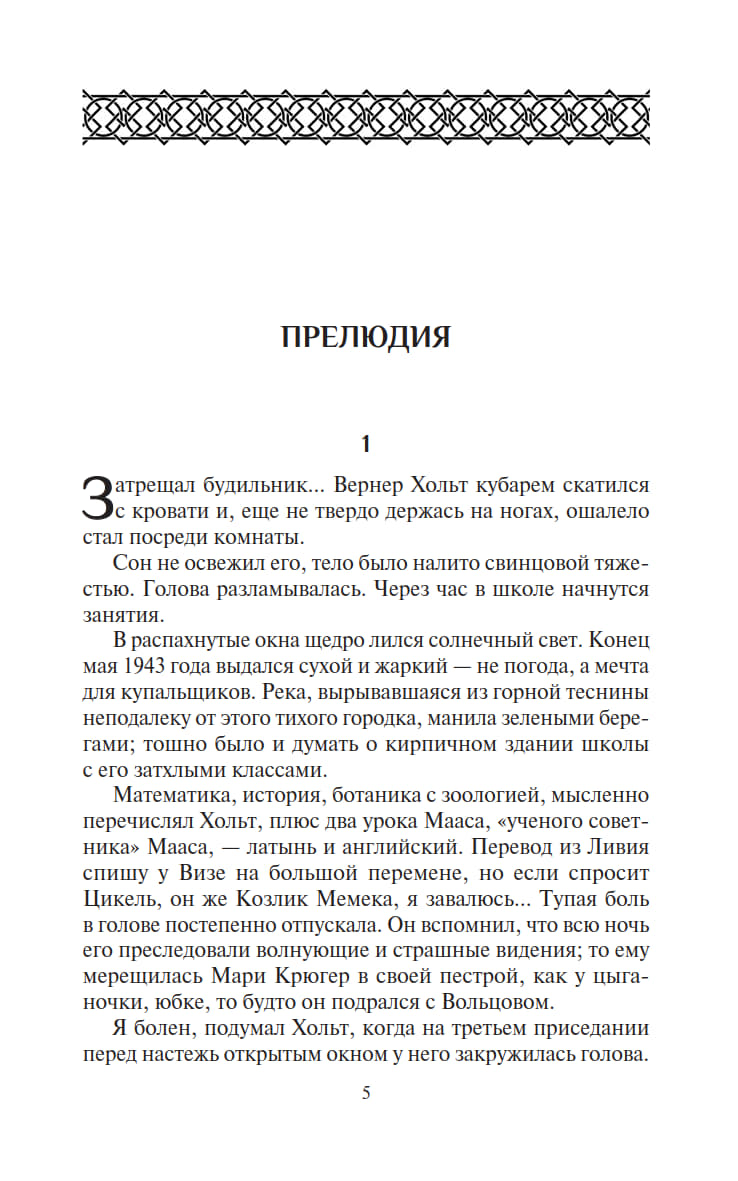 ПРЕЛЮДИЯ

1

Затрещал будильник... Вернер Хольт кубарем скатился с кровати и, еще не твердо держась на ногах, ошалело стал посреди комнаты.

Сон не освежил его, тело было налито свинцовой тяжестью. Голова разламывалась. Через час в школе начнутся занятия.

В распахнутые окна щедро лился солнечный свет. Конец мая 1943 года выдался сухой и жаркий — не погода, а мечта для купальщиков. Река, вырывавшаяся из горной теснины неподалеку от этого тихого городка, манила зелеными берегами; тошно было и думать о кирпичном здании школы с его затхлыми классами.

Математика, история, ботаника с зоологией, мысленно перечислял Хольт, плюс два урока Мааса, «ученого советника» Мааса, — латынь и английский. Перевод из Ливия спишу у Визе на большой перемене, но если спросит Цикель, он же Козлик Мемека, я завалюсь... Тупая боль в голове постепенно отпускала. Он вспомнил, что всю ночь его преследовали волнующие и страшные видения; то ему мерещилась Мари Крюгер в своей пестрой, как у цыганочки, юбке, то будто он подрался с Вольцовом.

Я болен, подумал Хольт, когда на третьем приседании перед настежь открытым окном у него закружилась голова.

5